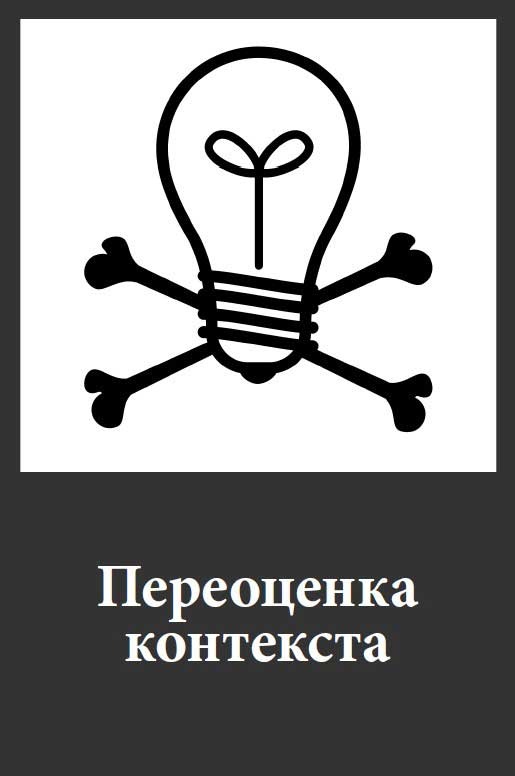 Переоценка контекста